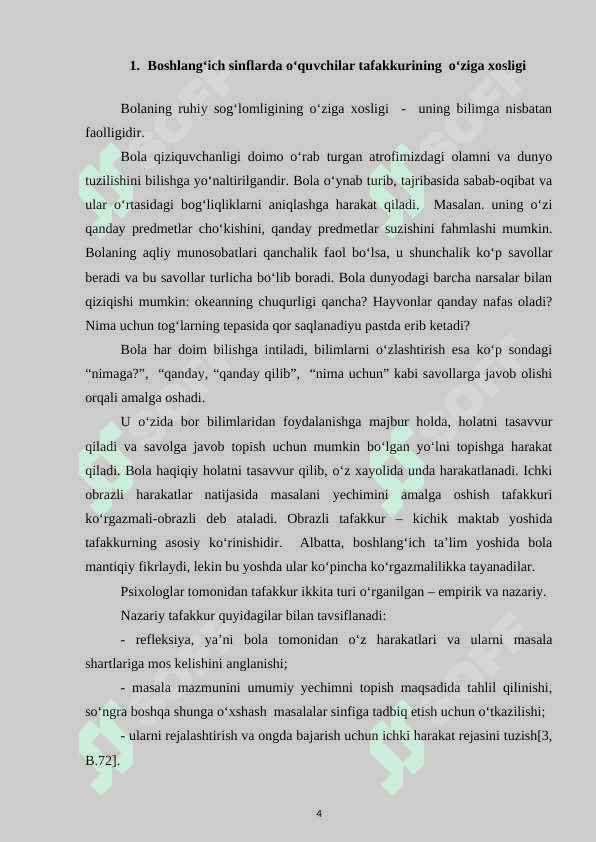 1. Boshlang‘ich sinflarda o‘quvchilar tafakkurining o‘ziga xosligi

Bolaning ruhiy sog‘lomligining o‘ziga xosligi - uning bilimga nisbatan faolligidir.

Bola qiziquvchanligi doimo o‘rab turgan atrofimizdagi olamni va dunyo tuzilishini bilishga yo‘naltirilgandir. Bola o‘ynab turib, tajribasida sabab-oqibat va ular o‘rtasidagi bog‘liqliklarni aniqlashga harakat qiladi. Masalan. uning o‘zi qanday predmetlar cho‘kishini, qanday predmetlar suzishini fahmlashi mumkin. Bolaning aqliy munosobatlari qanchalik faol bo‘lsa, u shunchalik ko‘p savollar beradi va bu savollar turlicha bo‘lib boradi. Bola dunyodagi barcha narsalar bilan qiziqishi mumkin: okeanning chuqurligi qancha? Hayvonlar qanday nafas oladi? Nima uchun tog‘larning tepasida qor saqlanadiyu pastda erib ketadi?

Bola har doim bilishga intiladi, bilimlarni o‘zlashtirish esa ko‘p sondagi “nimaga?”, “qanday, “qanday qilib”, “nima uchun” kabi savollarga javob olishi orqali amalga oshadi.

U o‘zida bor bilimlaridan foydalanishga majbur holda, holatni tasavvur qiladi va savolga javob topish uchun mumkin bo‘lgan yo‘lni topishga harakat qiladi. Bola haqiqiy holatni tasavvur qilib, o‘z xayolida unda harakatlanadi. Ichki obrazli harakatlar natijasida masalani yechimini amalga oshish tafakkuri ko‘rgazmali-obrazli deb ataladi. Obrazli tafakkur – kichik maktab yoshida tafakkurning asosiy ko‘rinishidir. Albatta, boshlang‘ich ta’lim yoshida bola mantiqiy fikrlaydi, lekin bu yoshda ular ko‘pincha ko‘rgazmalilikka tayanadilar.

Psixologlar tomonidan tafakkur ikkita turi o‘rganilgan – empirik va nazariy.

Nazariy tafakkur quyidagilar bilan tavsiflanadi:

- refleksiya, ya’ni bola tomonidan o‘z harakatlari va ularni masala shartlariga mos kelishini anglanishi;

- masala mazmunini umumiy yechimni topish maqsadida tahlil qilinishi, so‘ngra boshqa shunga o‘xshash masalalar sinfiga tadbiq etish uchun o‘tkazilishi;

- ularni rejalashtirish va ongda bajarish uchun ichki harakat rejasini tuzish[3, B.72].

4